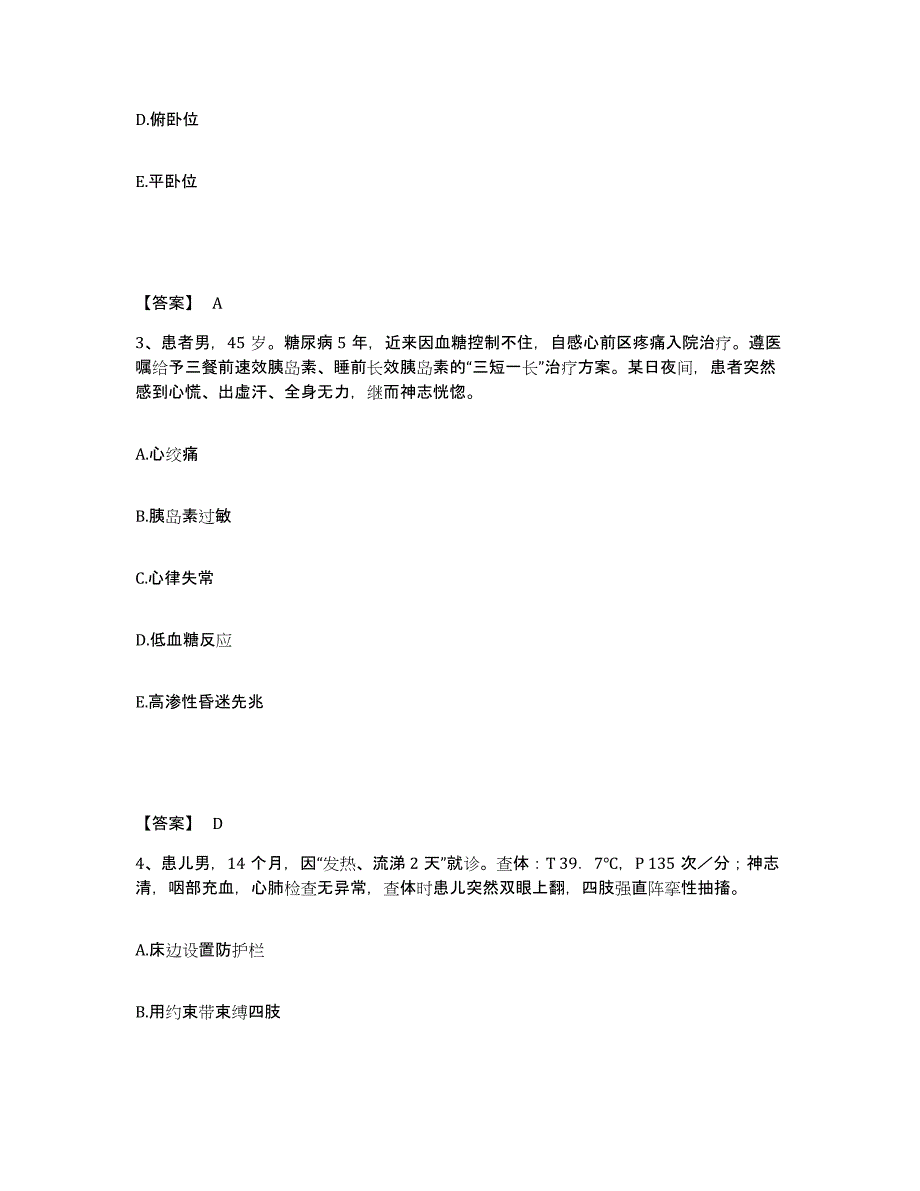 D.俯卧位

E.平卧位

【答案】 A

3、患者男，45 岁。糖尿病 5 年，近来因血糖控制不住，自感心前区疼痛入院治疗。遵医嘱给予三餐前速效胰岛素、睡前长效胰岛素的“三短一长”治疗方案。某日夜间，患者突然感到心慌、出虚汗、全身无力，继而神志恍惚。

A.心绞痛

B.胰岛素过敏

C.心律失常

D.低血糖反应

E.高渗性昏迷先兆

【答案】 D

4、患儿男，14 个月，因“发热、流涕 2 天”就诊。查体：T 39．7℃，P 135 次／分；神志清，咽部充血，心肺检查无异常，查体时患儿突然双眼上翻，四肢强直阵挛性抽搐。

A.床边设置防护栏

B.用约束带束缚四肢